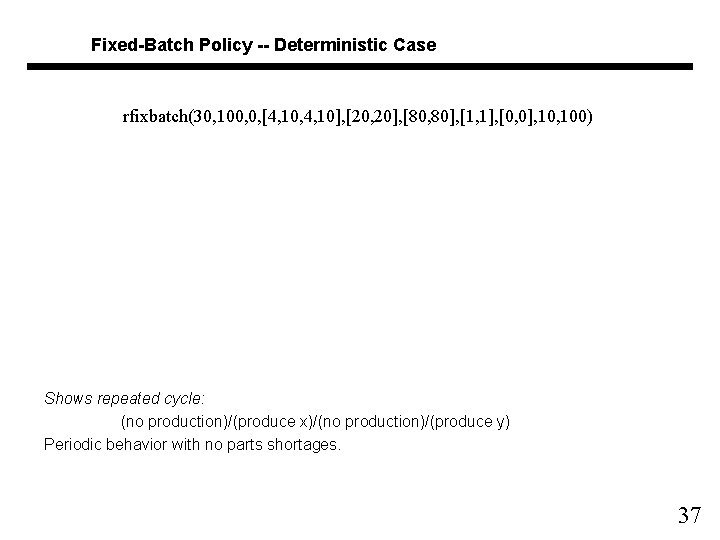 Fixed-Batch Policy -- Deterministic Case

rfixbatch(30,100,0,[4,10,4,10],[20,20],[80,80],[1,1],[0,0],10,100)

Shows repeated cycle:

(no production)/(produce x)/(no production)/(produce y)

Periodic behavior with no parts shortages.

37